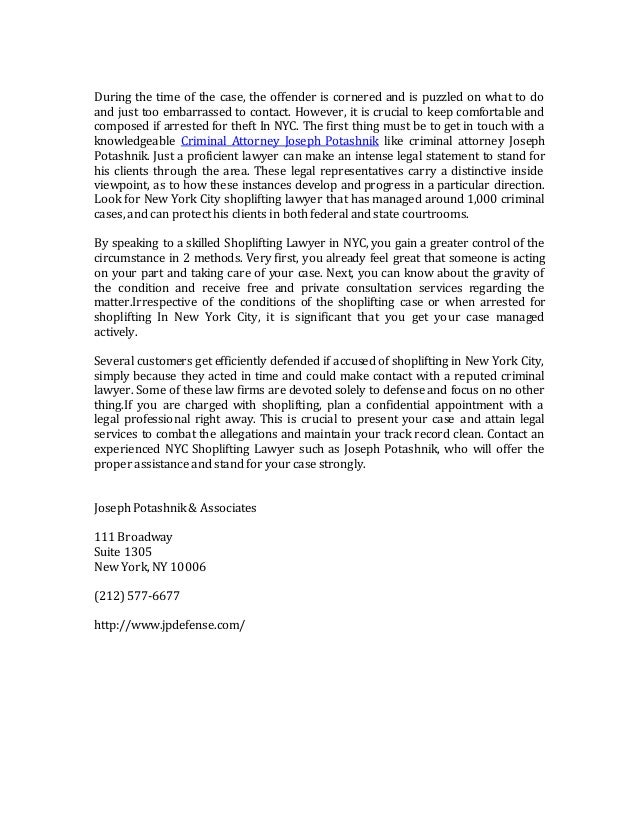 During the time of the case, the offender is cornered and is puzzled on what to do and just too embarrassed to contact. However, it is crucial to keep comfortable and composed if arrested for theft In NYC. The first thing must be to get in touch with a knowledgeable Criminal Attorney Joseph Potashnik like criminal attorney Joseph Potashnik. Just a proficient lawyer can make an intense legal statement to stand for his clients through the area. These legal representatives carry a distinctive inside viewpoint, as to how these instances develop and progress in a particular direction. Look for New York City shoplifting lawyer that has managed around 1,000 criminal cases, and can protect his clients in both federal and state courtrooms.

By speaking to a skilled Shoplifting Lawyer in NYC, you gain a greater control of the circumstance in 2 methods. Very first, you already feel great that someone is acting on your part and taking care of your case. Next, you can know about the gravity of the condition and receive free and private consultation services regarding the matter.Irrespective of the conditions of the shoplifting case or when arrested for shoplifting In New York City, it is significant that you get your case managed actively.

Several customers get efficiently defended if accused of shoplifting in New York City, simply because they acted in time and could make contact with a reputed criminal lawyer. Some of these law firms are devoted solely to defense and focus on no other thing.If you are charged with shoplifting, plan a confidential appointment with a legal professional right away. This is crucial to present your case and attain legal services to combat the allegations and maintain your track record clean. Contact an experienced NYC Shoplifting Lawyer such as Joseph Potashnik, who will offer the proper assistance and stand for your case strongly.

Joseph Potashnik & Associates

111 Broadway
Suite 1305
New York, NY 10006

(212) 577-6677

http://www.jpdefense.com/